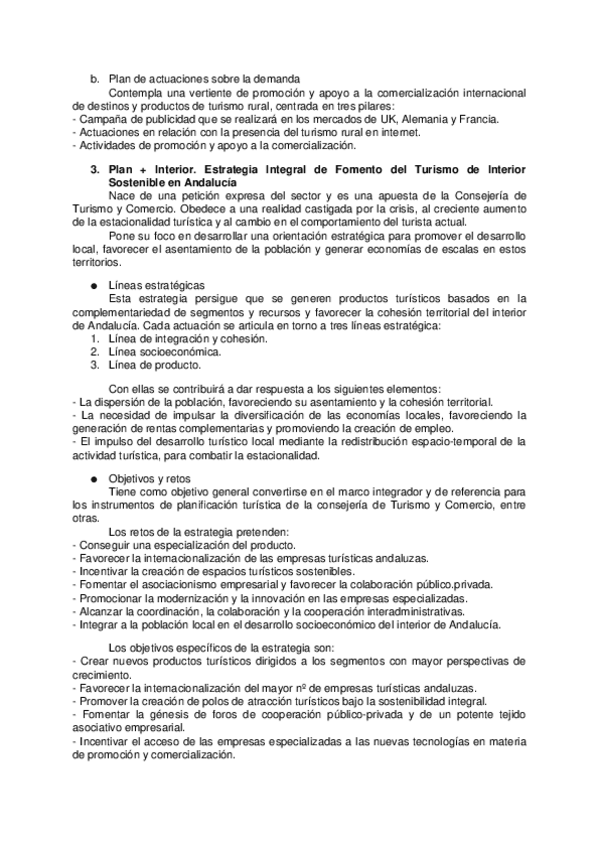 b. Plan de actuaciones sobre la demanda

Contempla una vertiente de promoción y apoyo a la comercialización internacional de destinos y productos de turismo rural, centrada en tres pilares:
- Campaña de publicidad que se realizará en los mercados de UK, Alemania y Francia.
- Actuaciones en relación con la presencia del turismo rural en internet.
- Actividades de promoción y apoyo a la comercialización.

3. Plan + Interior. Estrategia Integral de Fomento del Turismo de Interior Sostenible en Andalucía

Nace de una petición expresa del sector y es una apuesta de la Consejería de Turismo y Comercio. Obedece a una realidad castigada por la crisis, al creciente aumento de la estacionalidad turística y al cambio en el comportamiento del turista actual.

Pone su foco en desarrollar una orientación estratégica para promover el desarrollo local, favorecer el asentamiento de la población y generar economías de escalas en estos territorios.

● Líneas estratégicas

Esta estrategia persigue que se generen productos turísticos basados en la complementariedad de segmentos y recursos y favorecer la cohesión territorial del interior de Andalucía. Cada actuación se articula en torno a tres líneas estratégica:
1. Línea de integración y cohesión.
2. Línea socioeconómica.
3. Línea de producto.

Con ellas se contribuirá a dar respuesta a los siguientes elementos:
- La dispersión de la población, favoreciendo su asentamiento y la cohesión territorial.
- La necesidad de impulsar la diversificación de las economías locales, favoreciendo la generación de rentas complementarias y promoviendo la creación de empleo.
- El impulso del desarrollo turístico local mediante la redistribución espacio-temporal de la actividad turística, para combatir la estacionalidad.

● Objetivos y retos

Tiene como objetivo general convertirse en el marco integrador y de referencia para los instrumentos de planificación turística de la consejería de Turismo y Comercio, entre otras.

Los retos de la estrategia pretenden:
- Conseguir una especialización del producto.
- Favorecer la internacionalización de las empresas turísticas andaluzas.
- Incentivar la creación de espacios turísticos sostenibles.
- Fomentar el asociacionismo empresarial y favorecer la colaboración público.privada.
- Promocionar la modernización y la innovación en las empresas especializadas.
- Alcanzar la coordinación, la colaboración y la cooperación interadministrativas.
- Integrar a la población local en el desarrollo socioeconómico del interior de Andalucía.

Los objetivos específicos de la estrategia son:
- Crear nuevos productos turísticos dirigidos a los segmentos con mayor perspectivas de crecimiento.
- Favorecer la internacionalización del mayor nº de empresas turísticas andaluzas.
- Promover la creación de polos de atracción turísticos bajo la sostenibilidad integral.
- Fomentar la génesis de foros de cooperación público-privada y de un potente tejido asociativo empresarial.
- Incentivar el acceso de las empresas especializadas a las nuevas tecnologías en materia de promoción y comercialización.